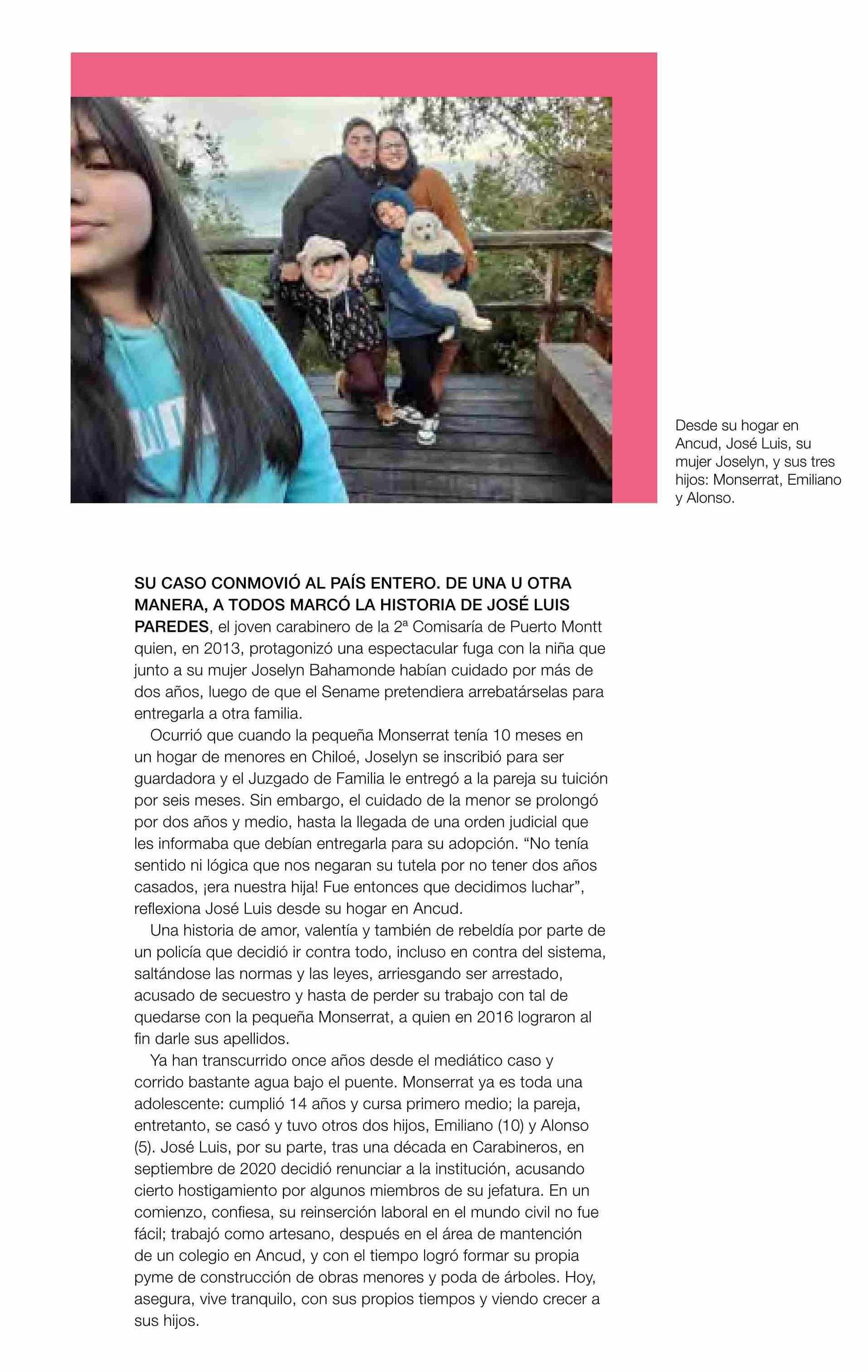 Desde su hogar en Ancud, José Luis, su mujer Joselyn, y sus tres hijos: Monserrat, Emiliano y Alonso.

SU CASO CONMOVIÓ AL PAÍS ENTERO. DE UNA U OTRA MANERA, A TODOS MARCÓ LA HISTORIA DE JOSÉ LUIS PAREDES, el joven carabinero de la 2ª Comisaría de Puerto Montt quien, en 2013, protagonizó una espectacular fuga con la niña que junto a su mujer Joselyn Bahamonde habían cuidado por más de dos años, luego de que el Sename pretendiera arrebatárselas para entregarla a otra familia.

Ocurrió que cuando la pequeña Monserrat tenía 10 meses en un hogar de menores en Chiloé, Joselyn se inscribió para ser guardadora y el Juzgado de Familia le entregó a la pareja su tuición por seis meses. Sin embargo, el cuidado de la menor se prolongó por dos años y medio, hasta la llegada de una orden judicial que les informaba que debían entregarla para su adopción. “No tenía sentido ni lógica que nos negaran su tutela por no tener dos años casados, ¡era nuestra hija! Fue entonces que decidimos luchar”, reflexiona José Luis desde su hogar en Ancud.

Una historia de amor, valentía y también de rebeldía por parte de un policía que decidió ir contra todo, incluso en contra del sistema, saltándose las normas y las leyes, arriesgando ser arrestado, acusado de secuestro y hasta de perder su trabajo con tal de quedarse con la pequeña Monserrat, a quien en 2016 lograron al fin darle sus apellidos.

Ya han transcurrido once años desde el mediático caso y corrido bastante agua bajo el puente. Monserrat ya es toda una adolescente: cumplió 14 años y cursa primero medio; la pareja, entretanto, se casó y tuvo otros dos hijos, Emiliano (10) y Alonso (5). José Luis, por su parte, tras una década en Carabineros, en septiembre de 2020 decidió renunciar a la institución, acusando cierto hostigamiento por algunos miembros de su jefatura. En un comienzo, confiesa, su reinserción laboral en el mundo civil no fue fácil; trabajó como artesano, después en el área de mantención de un colegio en Ancud, y con el tiempo logró formar su propia pyme de construcción de obras menores y poda de árboles. Hoy, asegura, vive tranquilo, con sus propios tiempos y viendo crecer a sus hijos.